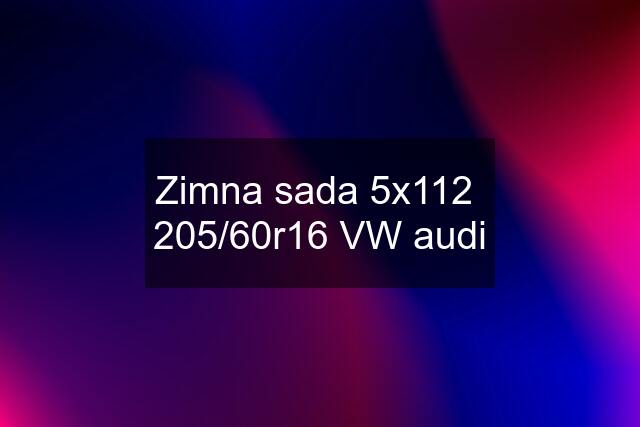 Zimna sada 5x112 205/60r16 VW audi